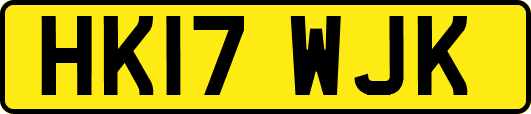 HK17 WJK